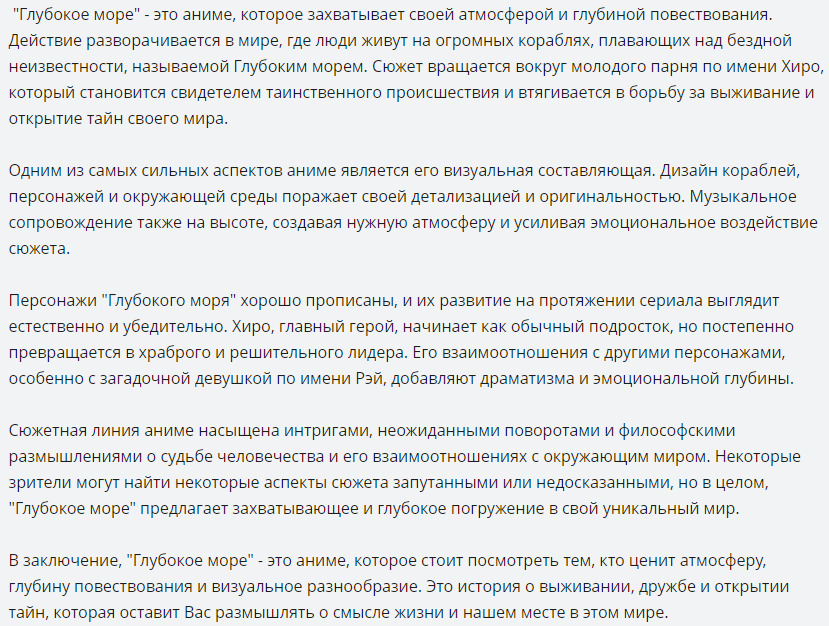 "Глубокое море" - это аниме, которое захватывает своей атмосферой и глубиной повествования. Действие разворачивается в мире, где люди живут на огромных кораблях, плавающих над бездной неизвестности, называемой Глубоким морем. Сюжет вращается вокруг молодого парня по имени Хиро, который становится свидетелем таинственного происшествия и втягивается в борьбу за выживание и открытие тайн своего мира.

Одним из самых сильных аспектов аниме является его визуальная составляющая. Дизайн кораблей, персонажей и окружающей среды поражает своей детализацией и оригинальностью. Музыкальное сопровождение также на высоте, создавая нужную атмосферу и усиливая эмоциональное воздействие сюжета.

Персонажи "Глубокого моря" хорошо прописаны, и их развитие на протяжении сериала выглядит естественно и убедительно. Хиро, главный герой, начинает как обычный подросток, но постепенно превращается в храброго и решительного лидера. Его взаимоотношения с другими персонажами, особенно с загадочной девушкой по имени Рэй, добавляют драматизма и эмоциональной глубины.

Сюжетная линия аниме насыщена интригами, неожиданными поворотами и философскими размышлениями о судьбе человечества и его взаимоотношениях с окружающим миром. Некоторые зрители могут найти некоторые аспекты сюжета запутанными или недосказанными, но в целом, "Глубокое море" предлагает захватывающее и глубокое погружение в свой уникальный мир.

В заключение, "Глубокое море" - это аниме, которое стоит посмотреть тем, кто ценит атмосферу, глубину повествования и визуальное разнообразие. Это история о выживании, дружбе и открытии тайн, которая оставит Вас размышлять о смысле жизни и нашем месте в этом мире.